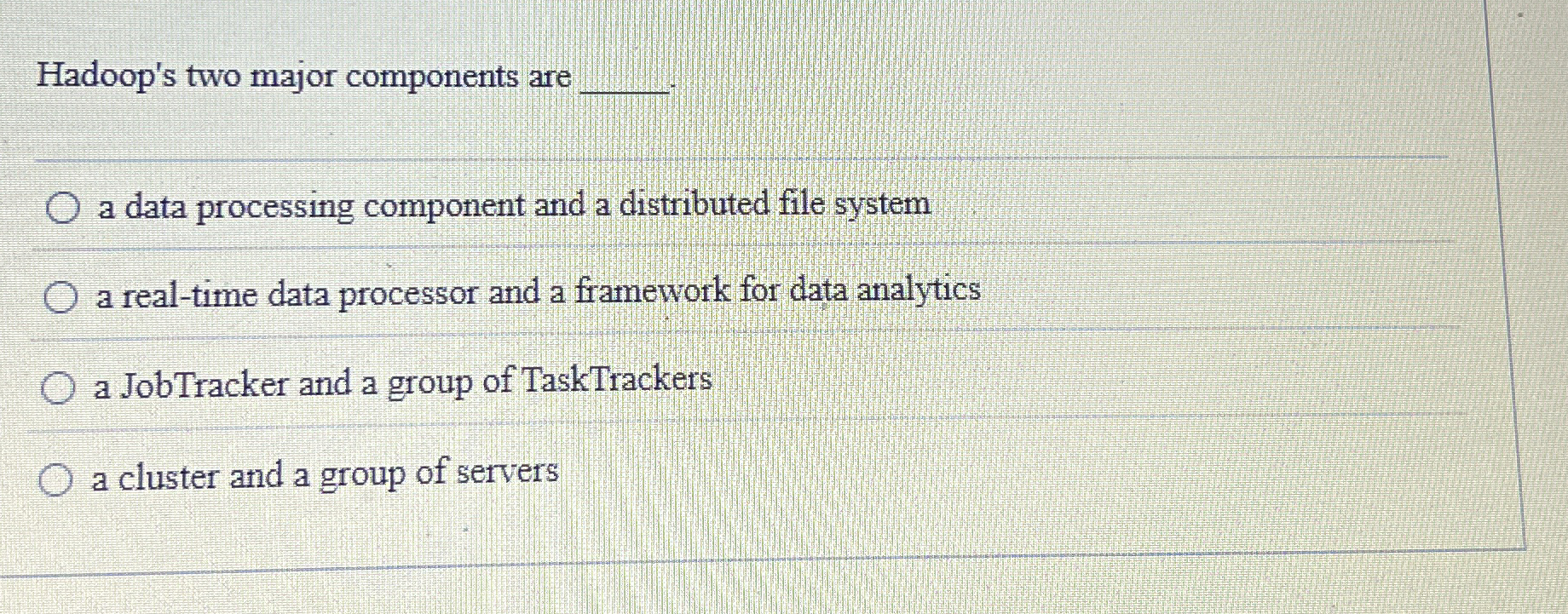 Hadoop's two major components are ____.

○ a data processing component and a distributed file system

○ a real-time data processor and a framework for data analytics

○ a JobTracker and a group of TaskTrackers

○ a cluster and a group of servers